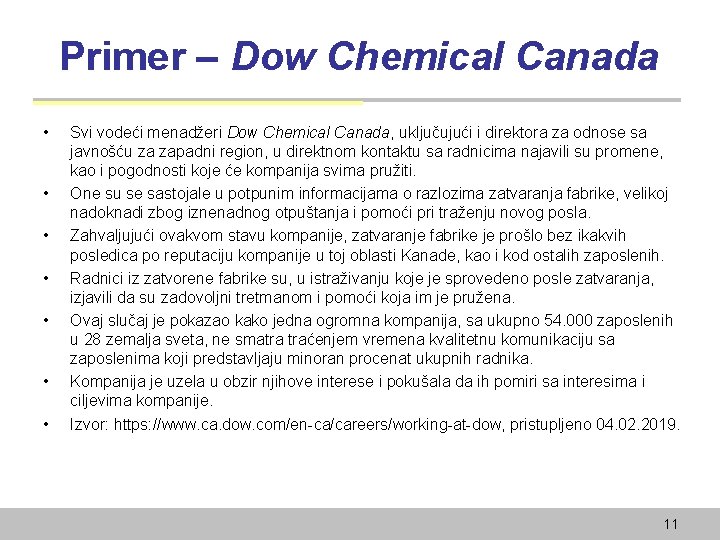 Primer – Dow Chemical Canada

• Svi vodeći menadžeri Dow Chemical Canada, uključujući i direktora za odnose sa javnošću za zapadni region, u direktnom kontaktu sa radnicima najavili su promene, kao i pogodnosti koje će kompanija svima pružiti.
• One su se sastojale u potpunim informacijama o razlozima zatvaranja fabrike, velikoj nadoknadi zbog iznenadnog otpuštanja i pomoći pri traženju novog posla.
• Zahvaljujući ovakvom stavu kompanije, zatvaranje fabrike je prošlo bez ikakvih posledica po reputaciju kompanije u toj oblasti Kanade, kao i kod ostalih zaposlenih.
• Radnici iz zatvorene fabrike su, u istraživanju koje je sprovedeno posle zatvaranja, izjavili da su zadovoljni tretmanom i pomoći koja im je pružena.
• Ovaj slučaj je pokazao kako jedna ogromna kompanija, sa ukupno 54.000 zaposlenih u 28 zemalja sveta, ne smatra traćenjem vremena kvalitetnu komunikaciju sa zaposlenima koji predstavljaju minoran procenat ukupnih radnika.
• Kompanija je uzela u obzir njihove interese i pokušala da ih pomiri sa interesima i ciljevima kompanije.
• Izvor: https://www.ca.dow.com/en-ca/careers/working-at-dow, pristupljeno 04.02.2019.

11